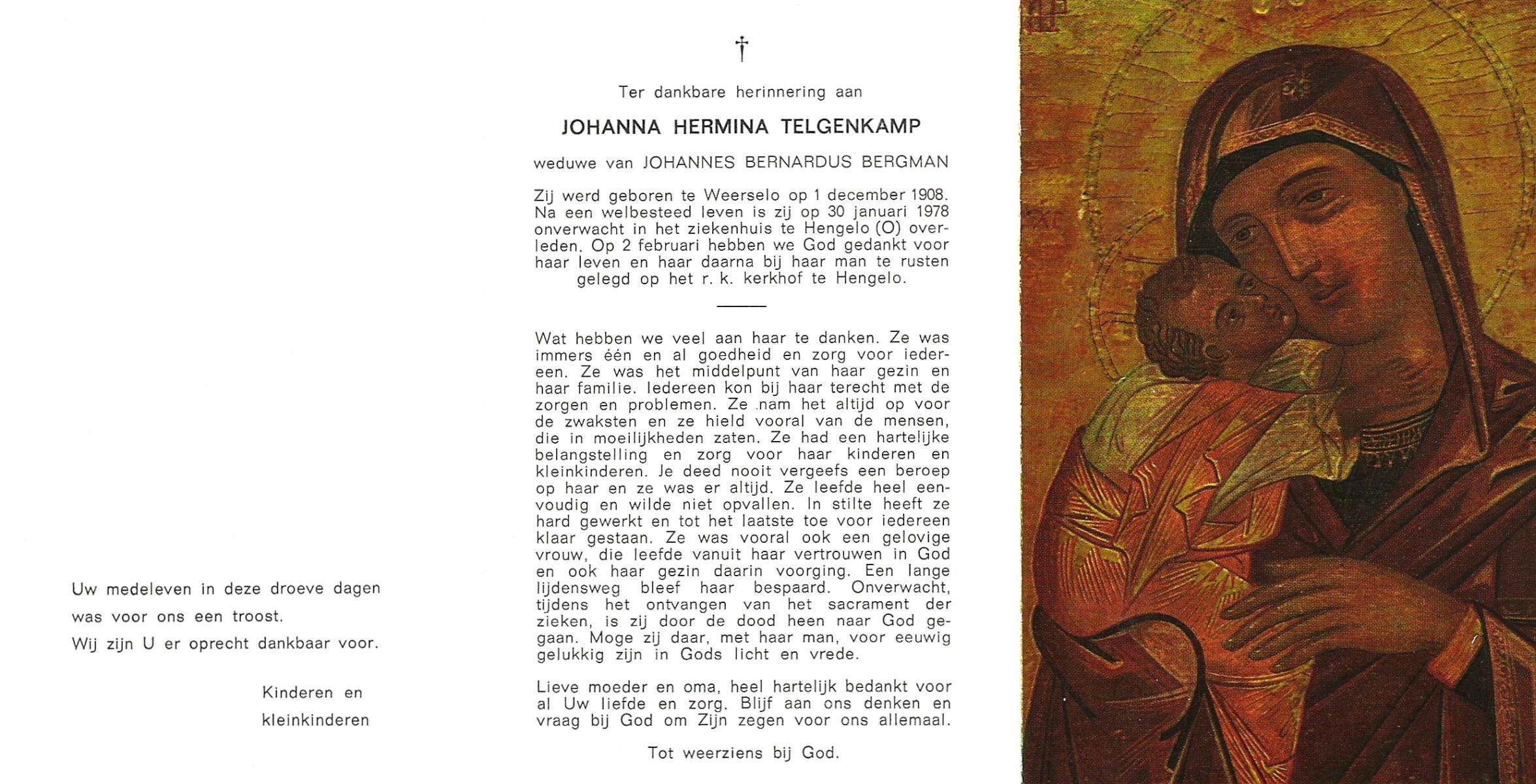 Uw medeleven in deze droeve dagen was voor ons een troost.
Wij zijn U er oprecht dankbaar voor.

Kinderen en kleinkinderen

†

Ter dankbare herinnering aan

JOHANNA HERMINA TELGENKAMP

weduwe van JOHANNES BERNARDUS BERGMAN

Zij werd geboren te Weerselo op 1 december 1908. Na een welbesteed leven is zij op 30 januari 1978 onverwacht in het ziekenhuis te Hengelo (O) overleden. Op 2 februari hebben we God gedankt voor haar leven en haar daarna bij haar man te rusten gelegd op het r. k. kerkhof te Hengelo.

Wat hebben we veel aan haar te danken. Ze was immers één en al goedheid en zorg voor iedereen. Ze was het middelpunt van haar gezin en haar familie. Iedereen kon bij haar terecht met de zorgen en problemen. Ze nam het altijd op voor de zwaksten en ze hield vooral van de mensen, die in moeilijkheden zaten. Ze had een hartelijke belangstelling en zorg voor haar kinderen en kleinkinderen. Je deed nooit vergeefs een beroep op haar en ze was er altijd. Ze leefde heel eenvoudig en wilde niet opvallen. In stilte heeft ze hard gewerkt en tot het laatste toe voor iedereen klaar gestaan. Ze was vooral ook een gelovige vrouw, die leefde vanuit haar vertrouwen in God en ook haar gezin daarin voorging. Een lange lijdensweg bleef haar bespaard. Onverwacht, tijdens het ontvangen van het sacrament der zieken, is zij door de dood heen naar God gegaan. Moge zij daar, met haar man, voor eeuwig gelukkig zijn in Gods licht en vrede.

Lieve moeder en oma, heel hartelijk bedankt voor al Uw liefde en zorg. Blijf aan ons denken en vraag bij God om Zijn zegen voor ons allemaal.

Tot weerziens bij God.